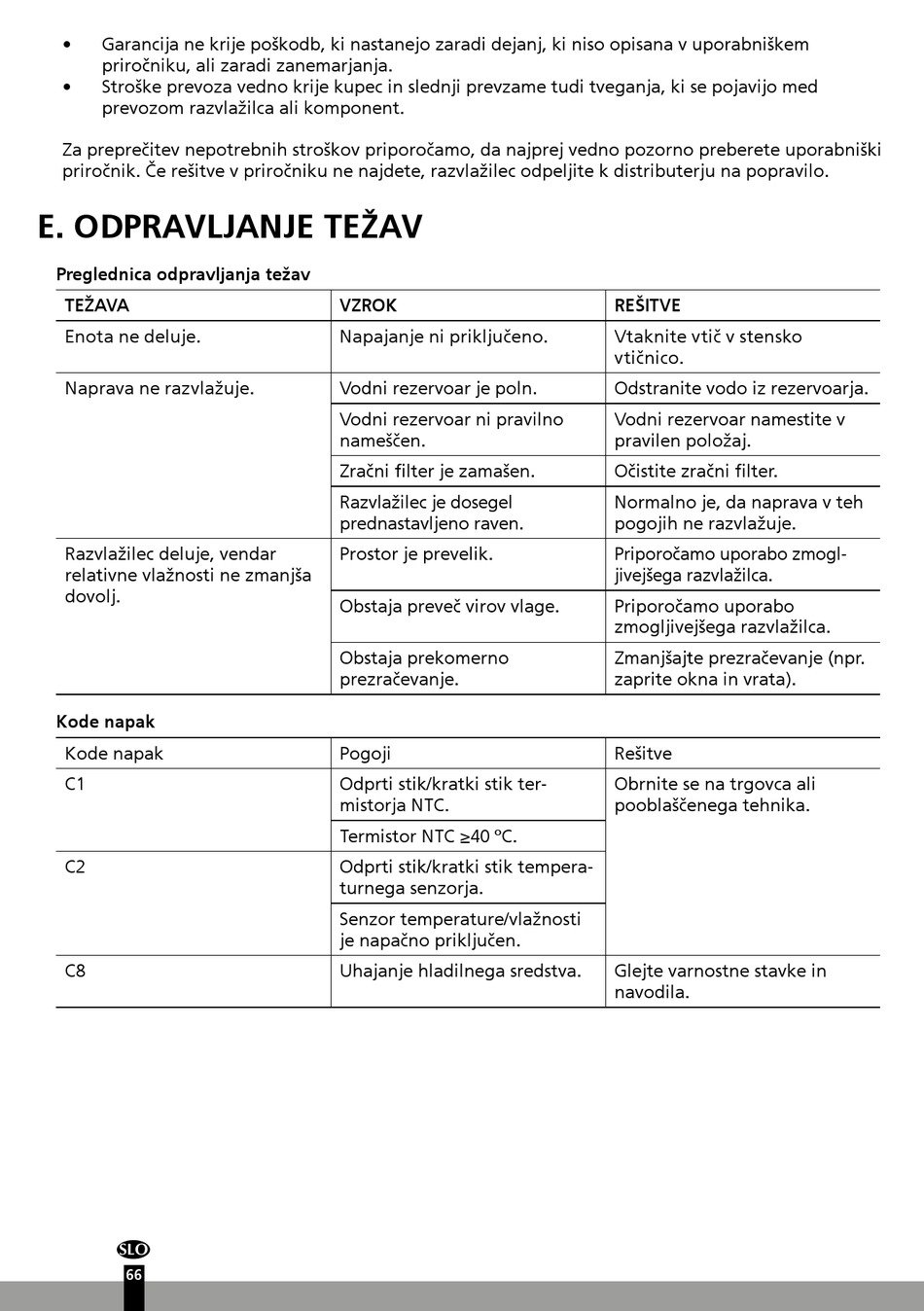 • Garancija ne krije poškodb, ki nastanejo zaradi dejanj, ki niso opisana v uporabniškem priročniku, ali zaradi zanemarjanja.
• Stroške prevoza vedno krije kupec in slednji prevzame tudi tveganja, ki se pojavijo med prevozom razvlažilca ali komponent.

Za preprečitev nepotrebnih stroškov priporočamo, da najprej vedno pozorno preberete uporabniški priročnik. Če rešitve v priročniku ne najdete, razvlažilec odpeljite k distributerju na popravilo.

E. ODPRAVLJANJE TEŽAV

Preglednica odpravljanja težav

| TEŽAVA | VZROK | REŠITVE |
|---|---|---|
| Enota ne deluje. | Napajanje ni priključeno. | Vtaknite vtič v stensko vtičnico. |
| Naprava ne razvlažuje. | Vodni rezervoar je poln. | Odstranite vodo iz rezervoarja. |
| | Vodni rezervoar ni pravilno nameščen. | Vodni rezervoar namestite v pravilen položaj. |
| | Zračni filter je zamašen. | Očistite zračni filter. |
| | Razvlažilec je dosegel prednastavljeno raven. | Normalno je, da naprava v teh pogojih ne razvlažuje. |
| Razvlažilec deluje, vendar relativne vlažnosti ne zmanjša dovolj. | Prostor je prevelik. | Priporočamo uporabo zmogljivejšega razvlažilca. |
| | Obstaja preveč virov vlage. | Priporočamo uporabo zmogljivejšega razvlažilca. |
| | Obstaja prekomerno prezračevanje. | Zmanjšajte prezračevanje (npr. zaprite okna in vrata). |

Kode napak

| Kode napak | Pogoji | Rešitve |
|---|---|---|
| C1 | Odprti stik/kratki stik termistorja NTC. | Obrnite se na trgovca ali pooblaščenega tehnika. |
| | Termistor NTC ≥40 ºC. | |
| C2 | Odprti stik/kratki stik temperaturnega senzorja. | |
| | Senzor temperature/vlažnosti je napačno priključen. | |
| C8 | Uhajanje hladilnega sredstva. | Glejte varnostne stavke in navodila. |

SLO
66